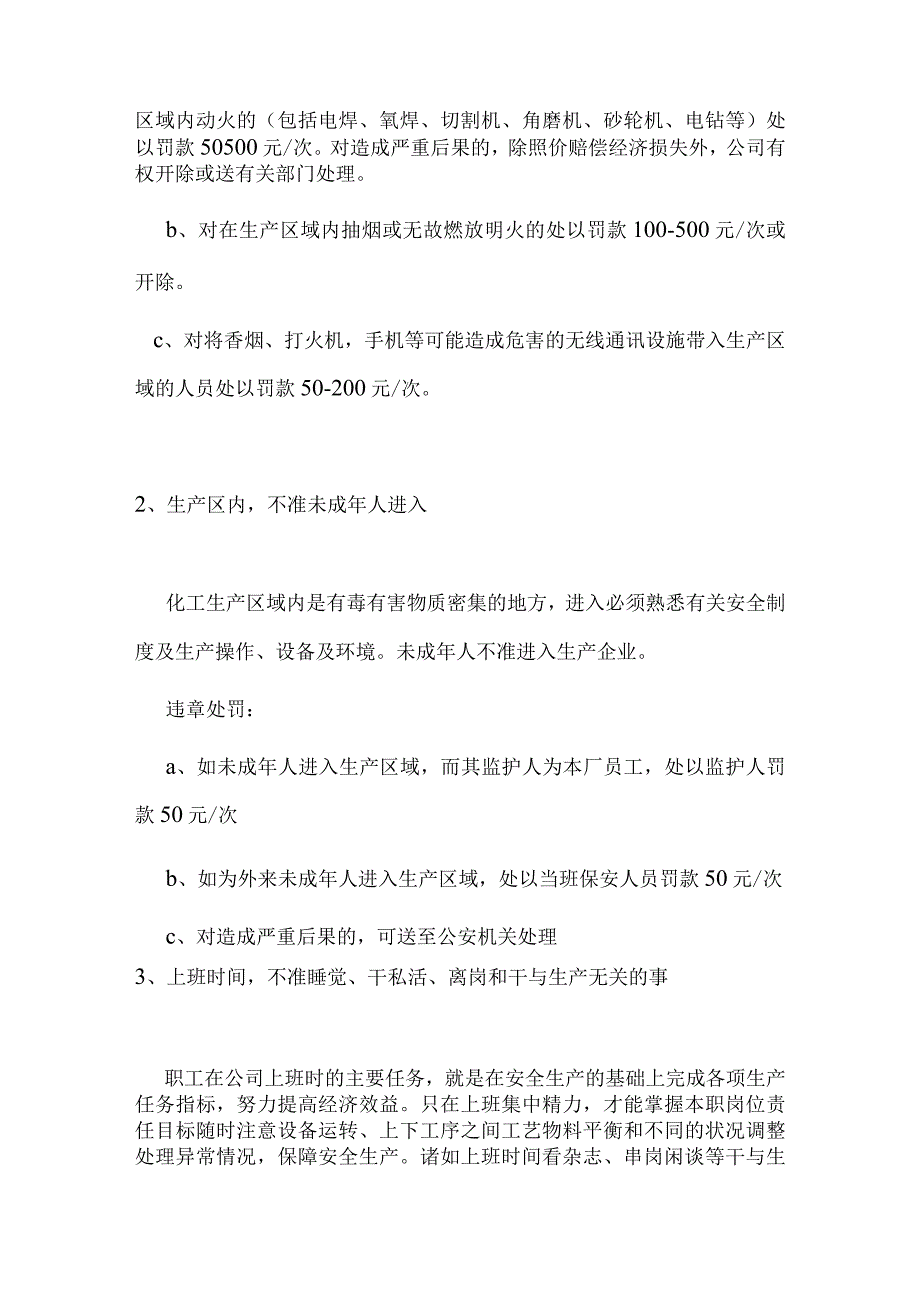 区域内动火的（包括电焊、氧焊、切割机、角磨机、砂轮机、电钻等）处以罚款 50500 元/次。对造成严重后果的，除照价赔偿经济损失外，公司有权开除或送有关部门处理。

b、对在生产区域内抽烟或无故燃放明火的处以罚款 100-500 元/次或开除。

c、对将香烟、打火机，手机等可能造成危害的无线通讯设施带入生产区域的人员处以罚款 50-200 元/次。

2、生产区内，不准未成年人进入

化工生产区域内是有毒有害物质密集的地方，进入必须熟悉有关安全制度及生产操作、设备及环境。未成年人不准进入生产企业。

违章处罚：

a、如未成年人进入生产区域，而其监护人为本厂员工，处以监护人罚款 50 元/次

b、如为外来未成年人进入生产区域，处以当班保安人员罚款 50 元/次

c、对造成严重后果的，可送至公安机关处理

3、上班时间，不准睡觉、干私活、离岗和干与生产无关的事

职工在公司上班时的主要任务，就是在安全生产的基础上完成各项生产任务指标，努力提高经济效益。只在上班集中精力，才能掌握本职岗位责任目标随时注意设备运转、上下工序之间工艺物料平衡和不同的状况调整处理异常情况，保障安全生产。诸如上班时间看杂志、串岗闲谈等干与生